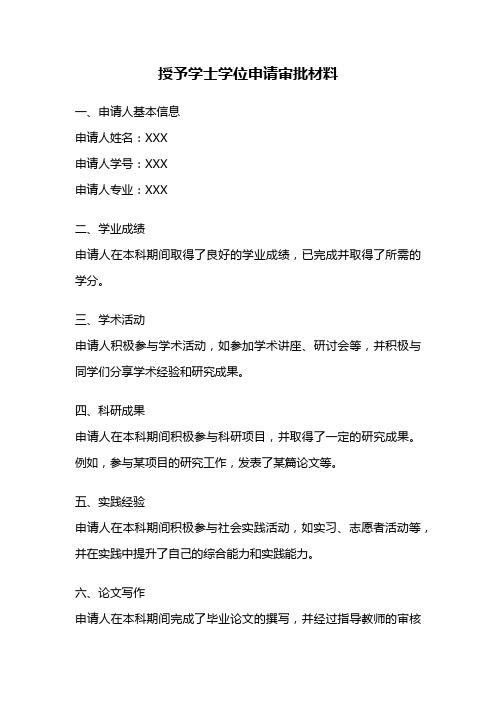 授予学士学位申请审批材料

一、申请人基本信息

申请人姓名：XXX

申请人学号：XXX

申请人专业：XXX

二、学业成绩

申请人在本科期间取得了良好的学业成绩，已完成并取得了所需的学分。

三、学术活动

申请人积极参与学术活动，如参加学术讲座、研讨会等，并积极与同学们分享学术经验和研究成果。

四、科研成果

申请人在本科期间积极参与科研项目，并取得了一定的研究成果。例如，参与某项目的研究工作，发表了某篇论文等。

五、实践经验

申请人在本科期间积极参与社会实践活动，如实习、志愿者活动等，并在实践中提升了自己的综合能力和实践能力。

六、论文写作

申请人在本科期间完成了毕业论文的撰写，并经过指导教师的审核